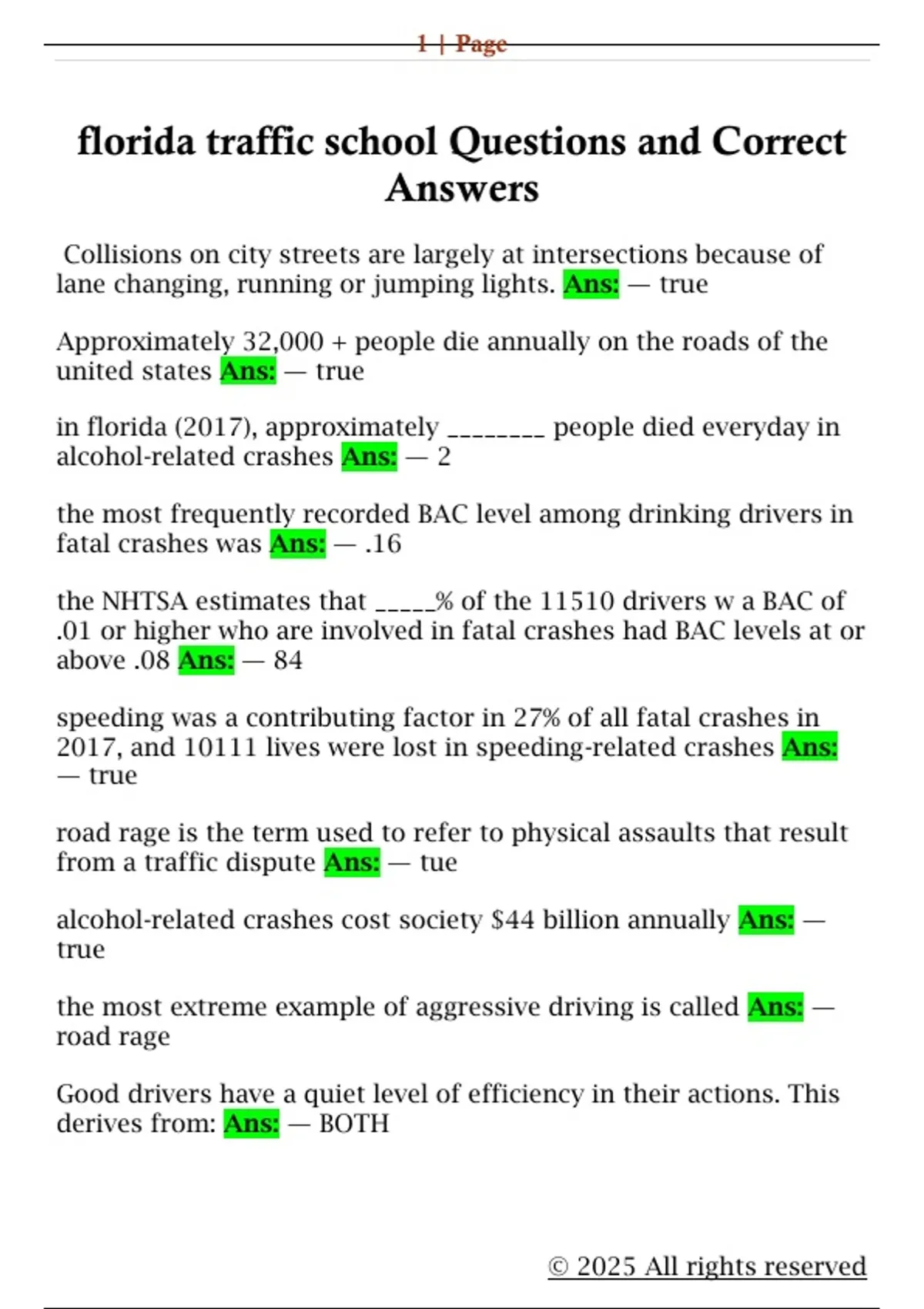 1 | Page

florida traffic school Questions and Correct Answers

Collisions on city streets are largely at intersections because of lane changing, running or jumping lights. Ans: — true

Approximately 32,000 + people die annually on the roads of the united states Ans: — true

in florida (2017), approximately ____ people died everyday in alcohol-related crashes Ans: — 2

the most frequently recorded BAC level among drinking drivers in fatal crashes was Ans: — .16

the NHTSA estimates that ____% of the 11510 drivers w a BAC of .01 or higher who are involved in fatal crashes had BAC levels at or above .08 Ans: — 84

speeding was a contributing factor in 27% of all fatal crashes in 2017, and 10111 lives were lost in speeding-related crashes Ans: — true

road rage is the term used to refer to physical assaults that result from a traffic dispute Ans: — tue

alcohol-related crashes cost society $44 billion annually Ans: — true

the most extreme example of aggressive driving is called Ans: — road rage

Good drivers have a quiet level of efficiency in their actions. This derives from: Ans: — BOTH

© 2025 All rights reserved